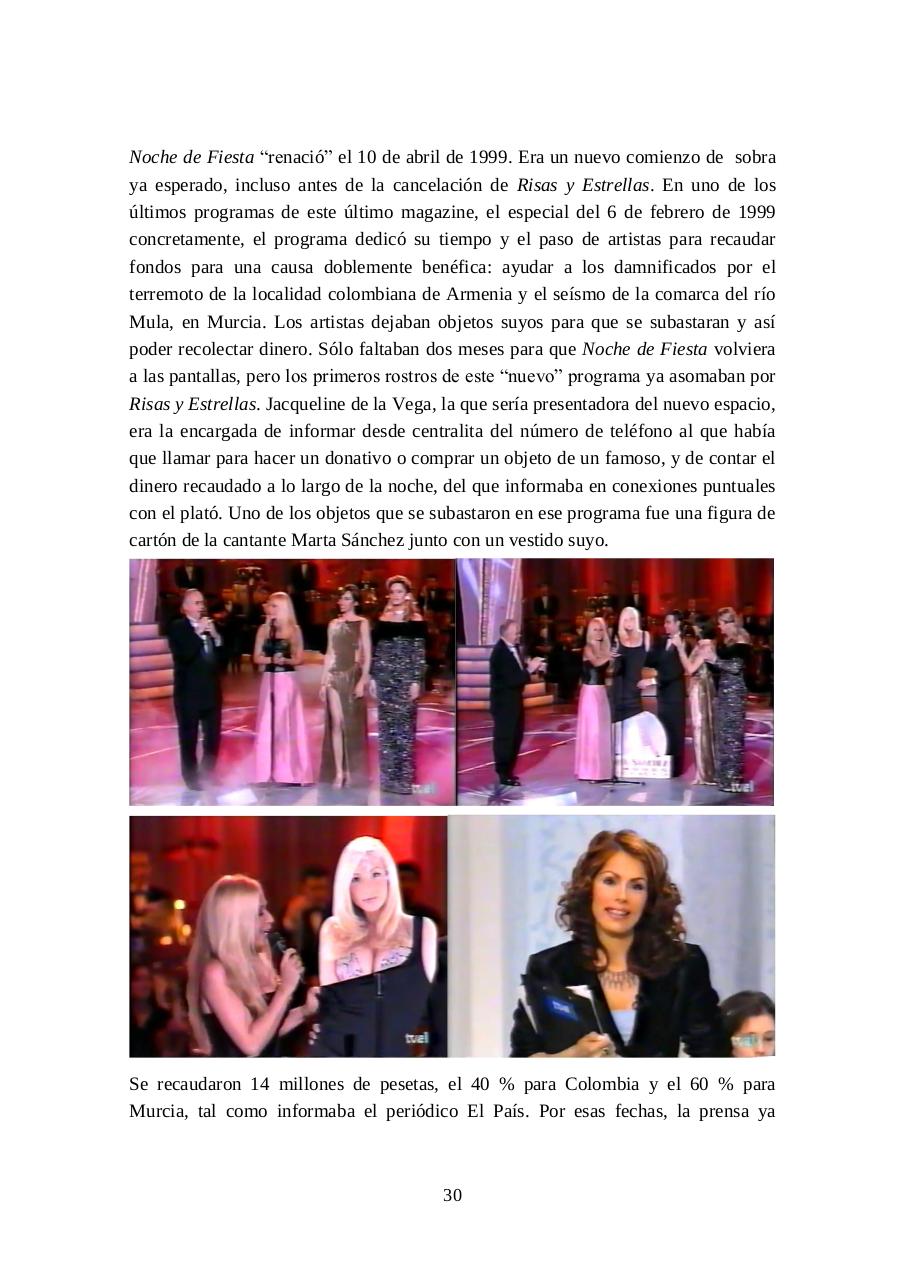 Noche de Fiesta “renació” el 10 de abril de 1999. Era un nuevo comienzo de sobra ya esperado, incluso antes de la cancelación de Risas y Estrellas. En uno de los últimos programas de este último magazine, el especial del 6 de febrero de 1999 concretamente, el programa dedicó su tiempo y el paso de artistas para recaudar fondos para una causa doblemente benéfica: ayudar a los damnificados por el terremoto de la localidad colombiana de Armenia y el seísmo de la comarca del río Mula, en Murcia. Los artistas dejaban objetos suyos para que se subastaran y así poder recolectar dinero. Sólo faltaban dos meses para que Noche de Fiesta volviera a las pantallas, pero los primeros rostros de este “nuevo” programa ya asomaban por Risas y Estrellas. Jacqueline de la Vega, la que sería presentadora del nuevo espacio, era la encargada de informar desde centralita del número de teléfono al que había que llamar para hacer un donativo o comprar un objeto de un famoso, y de contar el dinero recaudado a lo largo de la noche, del que informaba en conexiones puntuales con el plató. Uno de los objetos que se subastaron en ese programa fue una figura de cartón de la cantante Marta Sánchez junto con un vestido suyo.

tve1

tve1

tve1

tve1

Se recaudaron 14 millones de pesetas, el 40 % para Colombia y el 60 % para Murcia, tal como informaba el periódico El País. Por esas fechas, la prensa ya

30